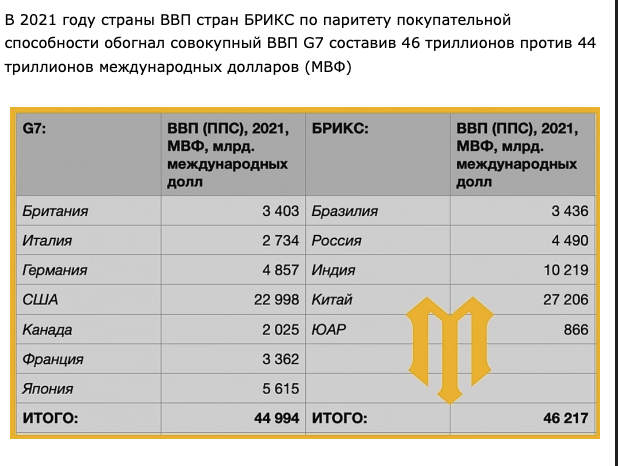 В 2021 году страны ВВП стран БРИКС по паритету покупательной способности обогнал совокупный ВВП G7 составив 46 триллионов против 44 триллионов международных долларов (МВФ)

| G7: | ВВП (ППС), 2021, МВФ, млрд. международных долл | БРИКС: | ВВП (ППС), 2021, МВФ, млрд. международных долл |
|---|---|---|---|
| Британия | 3 403 | Бразилия | 3 436 |
| Италия | 2 734 | Россия | 4 490 |
| Германия | 4 857 | Индия | 10 219 |
| США | 22 998 | Китай | 27 206 |
| Канада | 2 025 | ЮАР | 866 |
| Франция | 3 362 | | |
| Япония | 5 615 | | |
| ИТОГО: | 44 994 | ИТОГО: | 46 217 |